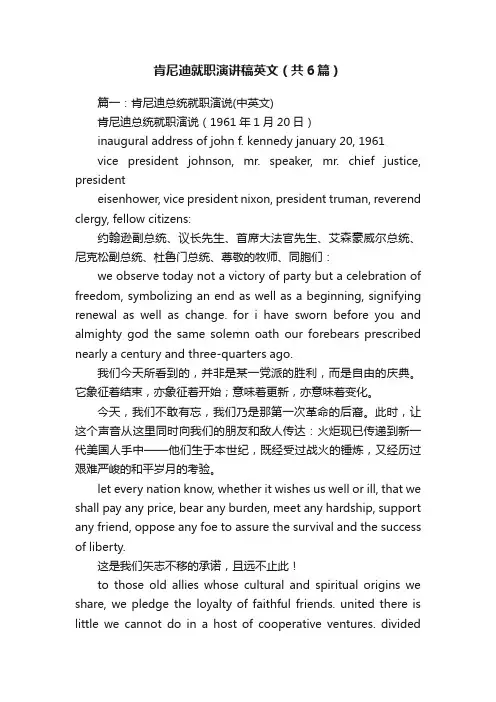 肯尼迪就职演讲稿英文（共6篇）

篇一：肯尼迪总统就职演说(中英文)

肯尼迪总统就职演说（1961年1月20日）

inaugural address of john f. kennedy january 20, 1961

vice president johnson, mr. speaker, mr. chief justice, president

eisenhower, vice president nixon, president truman, reverend clergy, fellow citizens:

约翰逊副总统、议长先生、首席大法官先生、艾森豪威尔总统、尼克松副总统、杜鲁门总统、尊敬的牧师、同胞们：

we observe today not a victory of party but a celebration of freedom, symbolizing an end as well as a beginning, signifying renewal as well as change. for i have sworn before you and almighty god the same solemn oath our forebears prescribed nearly a century and three-quarters ago.

我们今天所看到的，并非是某一党派的胜利，而是自由的庆典。它象征着结束，亦象征着开始；意味着更新，亦意味着变化。

今天，我们不敢有忘，我们乃是那第一次革命的后裔。此时，让这个声音从这里同时向我们的朋友和敌人传达：火炬现已传递到新一代美国人手中——他们生于本世纪，既经受过战火的锤炼，又经历过艰难严峻的和平岁月的考验。

let every nation know, whether it wishes us well or ill, that we shall pay any price, bear any burden, meet any hardship, support any friend, oppose any foe to assure the survival and the success of liberty.

这是我们矢志不移的承诺，且远不止此！

to those old allies whose cultural and spiritual origins we share, we pledge the loyalty of faithful friends. united there is little we cannot do in a host of cooperative ventures. divided